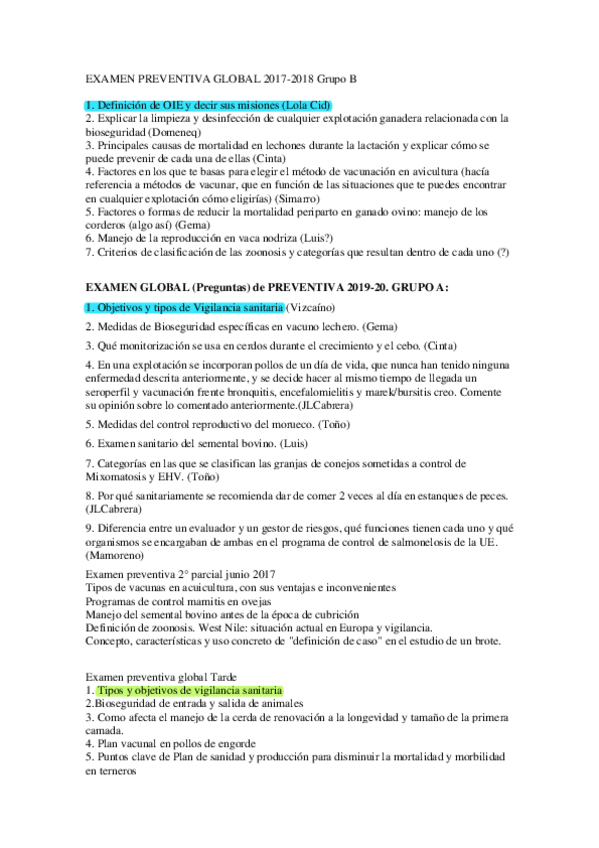 EXAMEN PREVENTIVA GLOBAL 2017-2018 Grupo B

1. Definición de OIE y decir sus misiones (Lola Cid)
2. Explicar la limpieza y desinfección de cualquier explotación ganadera relacionada con la bioseguridad (Domeneq)
3. Principales causas de mortalidad en lechones durante la lactación y explicar cómo se puede prevenir de cada una de ellas (Cinta)
4. Factores en los que te basas para elegir el método de vacunación en avicultura (hacía referencia a métodos de vacunar, que en función de las situaciones que te puedes encontrar en cualquier explotación cómo eligirías) (Simarro)
5. Factores o formas de reducir la mortalidad periparto en ganado ovino: manejo de los corderos (algo así) (Gema)
6. Manejo de la reproducción en vaca nodriza (Luis?)
7. Criterios de clasificación de las zoonosis y categorías que resultan dentro de cada uno (?)

EXAMEN GLOBAL (Preguntas) de PREVENTIVA 2019-20. GRUPO A:

1. Objetivos y tipos de Vigilancia sanitaria (Vizcaíno)

2. Medidas de Bioseguridad específicas en vacuno lechero. (Gema)

3. Qué monitorización se usa en cerdos durante el crecimiento y el cebo. (Cinta)

4. En una explotación se incorporan pollos de un día de vida, que nunca han tenido ninguna enfermedad descrita anteriormente, y se decide hacer al mismo tiempo de llegada un seroperfil y vacunación frente bronquitis, encefalomielitis y marek/bursitis creo. Comente su opinión sobre lo comentado anteriormente.(JLCabrera)

5. Medidas del control reproductivo del morueco. (Toño)

6. Examen sanitario del semental bovino. (Luis)

7. Categorías en las que se clasifican las granjas de conejos sometidas a control de Mixomatosis y EHV. (Toño)

8. Por qué sanitariamente se recomienda dar de comer 2 veces al día en estanques de peces. (JLCabrera)

9. Diferencia entre un evaluador y un gestor de riesgos, qué funciones tienen cada uno y qué organismos se encargaban de ambas en el programa de control de salmonelosis de la UE. (Mamoreno)

Examen preventiva 2° parcial junio 2017
Tipos de vacunas en acuicultura, con sus ventajas e inconvenientes
Programas de control mamitis en ovejas
Manejo del semental bovino antes de la época de cubrición
Definición de zoonosis. West Nile: situación actual en Europa y vigilancia.
Concepto, características y uso concreto de "definición de caso" en el estudio de un brote.

Examen preventiva global Tarde
1. Tipos y objetivos de vigilancia sanitaria
2.Bioseguridad de entrada y salida de animales
3. Como afecta el manejo de la cerda de renovación a la longevidad y tamaño de la primera camada.
4. Plan vacunal en pollos de engorde
5. Puntos clave de Plan de sanidad y producción para disminuir la mortalidad y morbilidad en terneros